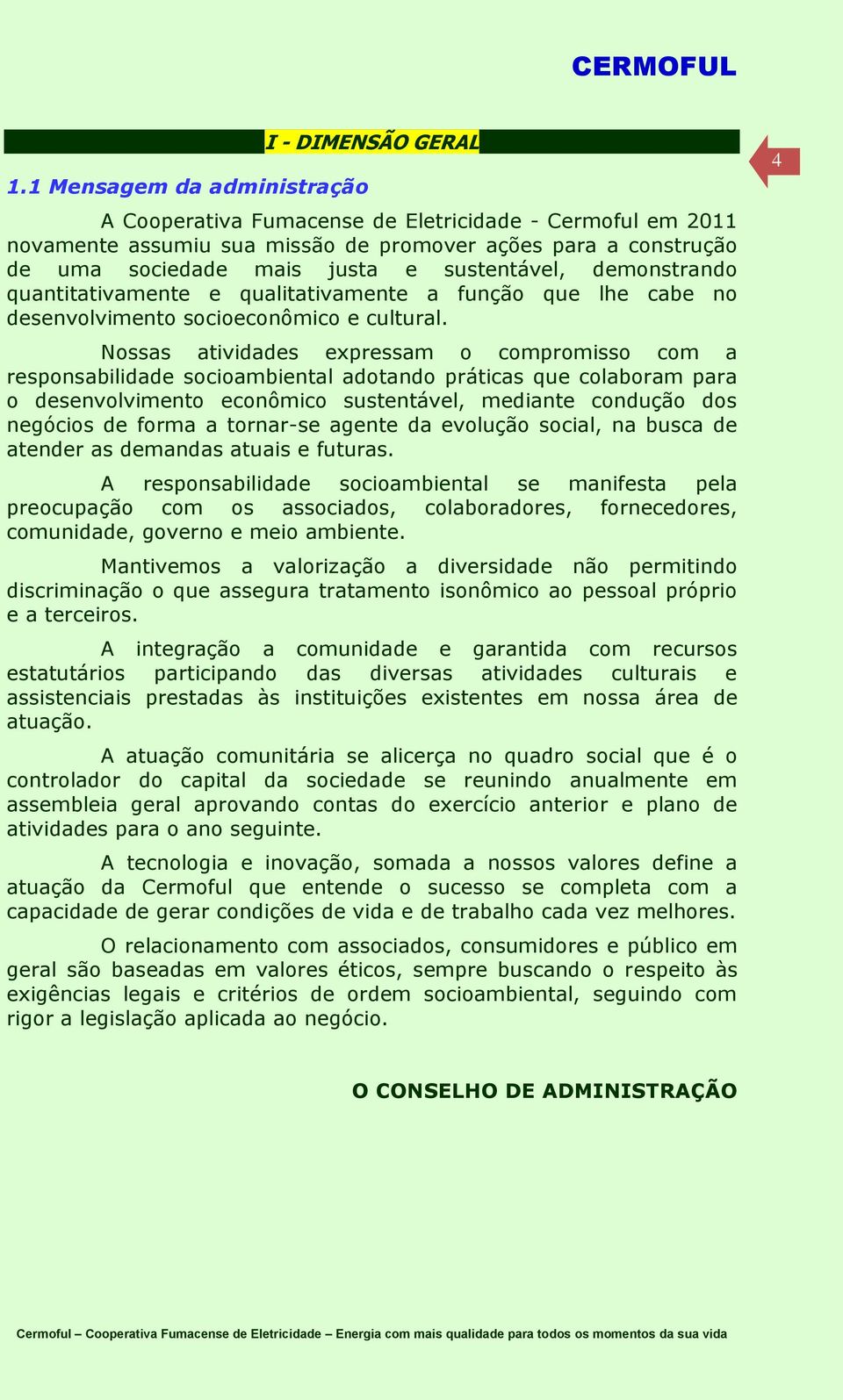 CERMOFUL

I - DIMENSÃO GERAL

4

1.1 Mensagem da administração

A Cooperativa Fumacense de Eletricidade - Cermoful em 2011 novamente assumiu sua missão de promover ações para a construção de uma sociedade mais justa e sustentável, demonstrando quantitativamente e qualitativamente a função que lhe cabe no desenvolvimento socioeconômico e cultural.

Nossas atividades expressam o compromisso com a responsabilidade socioambiental adotando práticas que colaboram para o desenvolvimento econômico sustentável, mediante condução dos negócios de forma a tornar-se agente da evolução social, na busca de atender as demandas atuais e futuras.

A responsabilidade socioambiental se manifesta pela preocupação com os associados, colaboradores, fornecedores, comunidade, governo e meio ambiente.

Mantivemos a valorização a diversidade não permitindo discriminação o que assegura tratamento isonômico ao pessoal próprio e a terceiros.

A integração a comunidade e garantida com recursos estatutários participando das diversas atividades culturais e assistenciais prestadas às instituições existentes em nossa área de atuação.

A atuação comunitária se alicerça no quadro social que é o controlador do capital da sociedade se reunindo anualmente em assembleia geral aprovando contas do exercício anterior e plano de atividades para o ano seguinte.

A tecnologia e inovação, somada a nossos valores define a atuação da Cermoful que entende o sucesso se completa com a capacidade de gerar condições de vida e de trabalho cada vez melhores.

O relacionamento com associados, consumidores e público em geral são baseadas em valores éticos, sempre buscando o respeito às exigências legais e critérios de ordem socioambiental, seguindo com rigor a legislação aplicada ao negócio.

O CONSELHO DE ADMINISTRAÇÃO

Cermoful – Cooperativa Fumacense de Eletricidade – Energia com mais qualidade para todos os momentos da sua vida